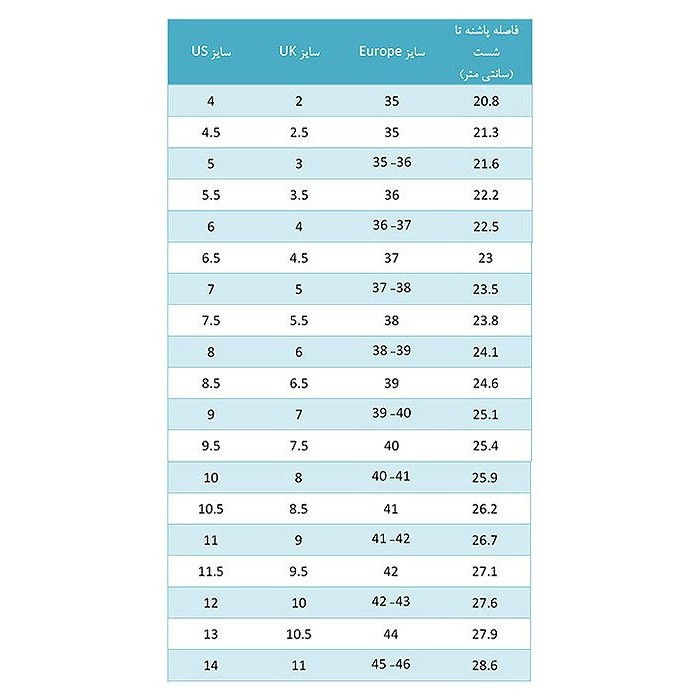 | سایز US | سایز UK | سایز Europe | فاصله پاشنه تا شست (سانتی متر) |
|---|---|---|---|
| 4 | 2 | 35 | 20.8 |
| 4.5 | 2.5 | 35 | 21.3 |
| 5 | 3 | 35 -36 | 21.6 |
| 5.5 | 3.5 | 36 | 22.2 |
| 6 | 4 | 36 -37 | 22.5 |
| 6.5 | 4.5 | 37 | 23 |
| 7 | 5 | 37 -38 | 23.5 |
| 7.5 | 5.5 | 38 | 23.8 |
| 8 | 6 | 38 -39 | 24.1 |
| 8.5 | 6.5 | 39 | 24.6 |
| 9 | 7 | 39 -40 | 25.1 |
| 9.5 | 7.5 | 40 | 25.4 |
| 10 | 8 | 40 -41 | 25.9 |
| 10.5 | 8.5 | 41 | 26.2 |
| 11 | 9 | 41 -42 | 26.7 |
| 11.5 | 9.5 | 42 | 27.1 |
| 12 | 10 | 42 -43 | 27.6 |
| 13 | 10.5 | 44 | 27.9 |
| 14 | 11 | 45 -46 | 28.6 |